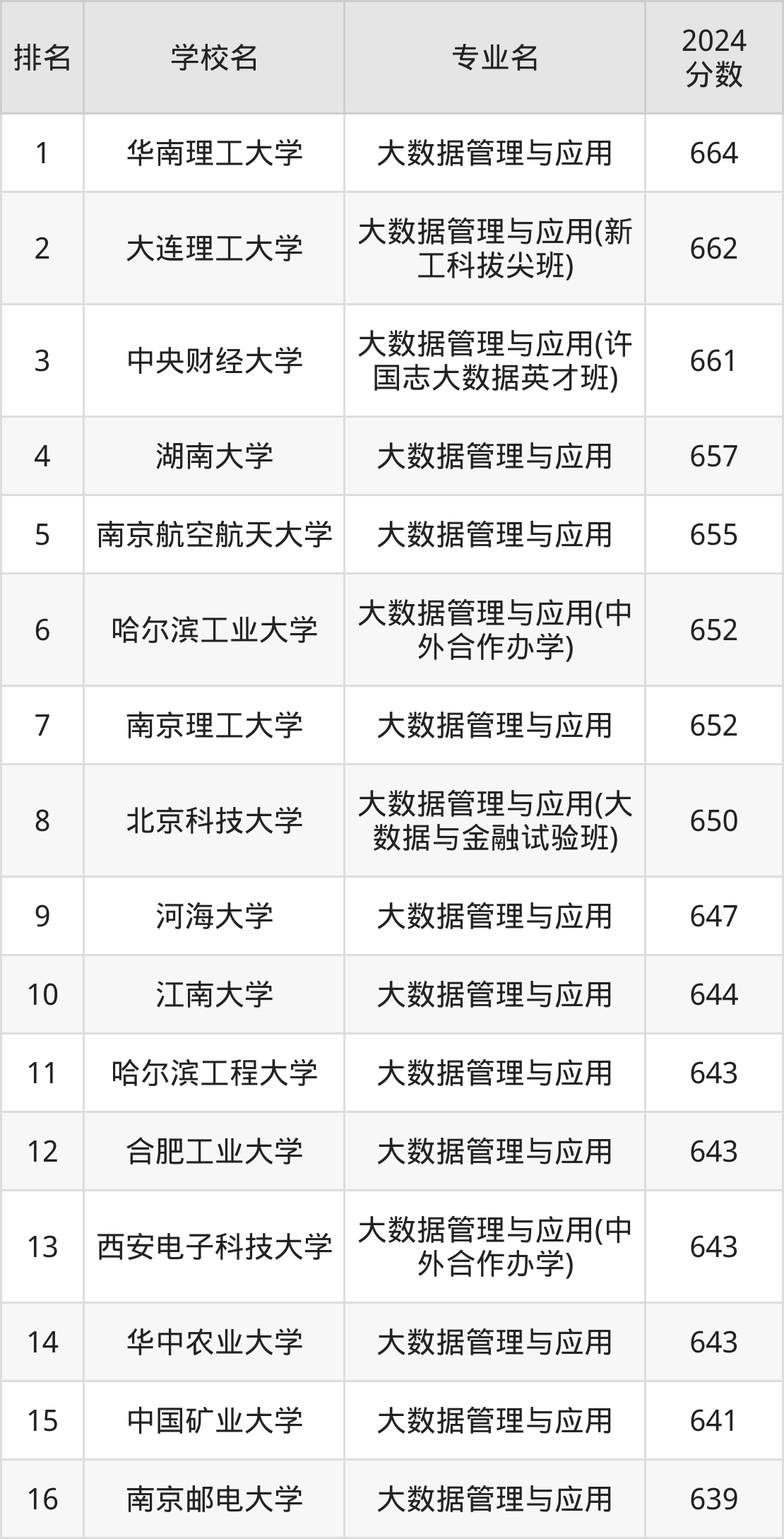 | 排名 | 学校名 | 专业名 | 2024分数 |
|---|---|---|---|
| 1 | 华南理工大学 | 大数据管理与应用 | 664 |
| 2 | 大连理工大学 | 大数据管理与应用(新工科拔尖班) | 662 |
| 3 | 中央财经大学 | 大数据管理与应用(许国志大数据英才班) | 661 |
| 4 | 湖南大学 | 大数据管理与应用 | 657 |
| 5 | 南京航空航天大学 | 大数据管理与应用 | 655 |
| 6 | 哈尔滨工业大学 | 大数据管理与应用(中外合作办学) | 652 |
| 7 | 南京理工大学 | 大数据管理与应用 | 652 |
| 8 | 北京科技大学 | 大数据管理与应用(大数据与金融试验班) | 650 |
| 9 | 河海大学 | 大数据管理与应用 | 647 |
| 10 | 江南大学 | 大数据管理与应用 | 644 |
| 11 | 哈尔滨工程大学 | 大数据管理与应用 | 643 |
| 12 | 合肥工业大学 | 大数据管理与应用 | 643 |
| 13 | 西安电子科技大学 | 大数据管理与应用(中外合作办学) | 643 |
| 14 | 华中农业大学 | 大数据管理与应用 | 643 |
| 15 | 中国矿业大学 | 大数据管理与应用 | 641 |
| 16 | 南京邮电大学 | 大数据管理与应用 | 639 |